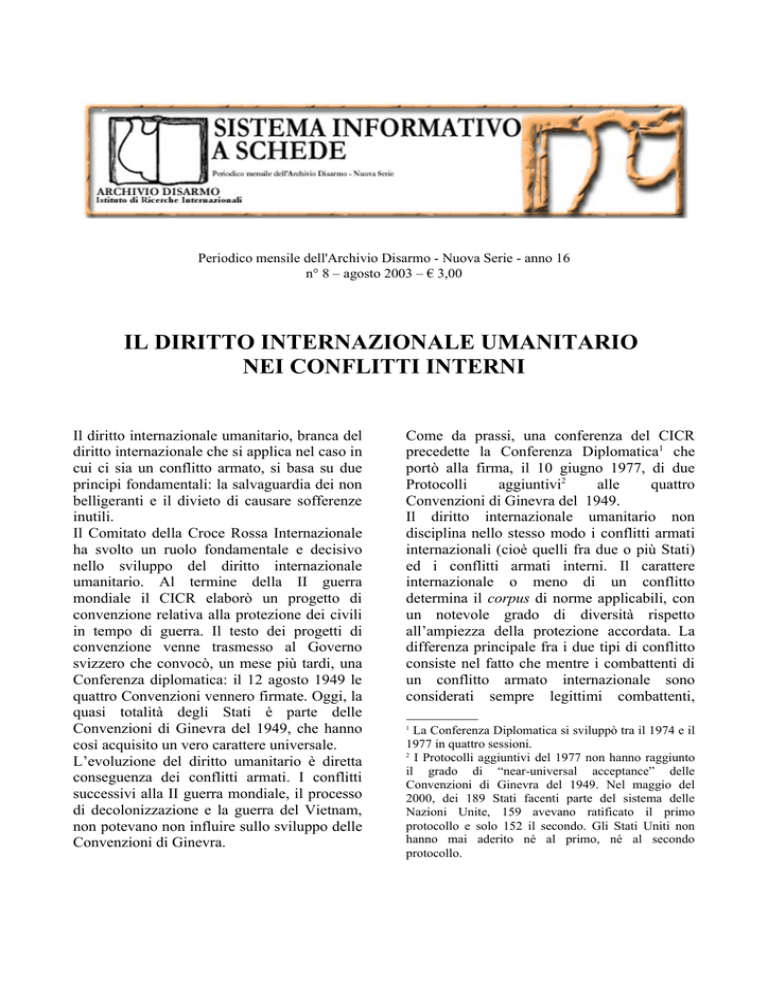 SISTEMA INFORMATIVO A SCHEDE

Periodico mensile dell'Archivio Disarmo - Nuova Serie

ARCHIVIO DISARMO
Istituto di Ricerche Internazionali

Periodico mensile dell'Archivio Disarmo - Nuova Serie - anno 16
n° 8 – agosto 2003 – € 3,00

IL DIRITTO INTERNAZIONALE UMANITARIO NEI CONFLITTI INTERNI

Il diritto internazionale umanitario, branca del diritto internazionale che si applica nel caso in cui ci sia un conflitto armato, si basa su due principi fondamentali: la salvaguardia dei non belligeranti e il divieto di causare sofferenze inutili.
Il Comitato della Croce Rossa Internazionale ha svolto un ruolo fondamentale e decisivo nello sviluppo del diritto internazionale umanitario. Al termine della II guerra mondiale il CICR elaborò un progetto di convenzione relativa alla protezione dei civili in tempo di guerra. Il testo dei progetti di convenzione venne trasmesso al Governo svizzero che convocò, un mese più tardi, una Conferenza diplomatica: il 12 agosto 1949 le quattro Convenzioni vennero firmate. Oggi, la quasi totalità degli Stati è parte delle Convenzioni di Ginevra del 1949, che hanno così acquisito un vero carattere universale.
L'evoluzione del diritto umanitario è diretta conseguenza dei conflitti armati. I conflitti successivi alla II guerra mondiale, il processo di decolonizzazione e la guerra del Vietnam, non potevano non influire sullo sviluppo delle Convenzioni di Ginevra.

Come da prassi, una conferenza del CICR precedette la Conferenza Diplomatica$^1$ che portò alla firma, il 10 giugno 1977, di due Protocolli aggiuntivi$^2$ alle quattro Convenzioni di Ginevra del 1949.
Il diritto internazionale umanitario non disciplina nello stesso modo i conflitti armati internazionali (cioè quelli fra due o più Stati) ed i conflitti armati interni. Il carattere internazionale o meno di un conflitto determina il corpus di norme applicabili, con un notevole grado di diversità rispetto all'ampiezza della protezione accordata. La differenza principale fra i due tipi di conflitto consiste nel fatto che mentre i combattenti di un conflitto armato internazionale sono considerati sempre legittimi combattenti,

$^1$ La Conferenza Diplomatica si sviluppò tra il 1974 e il 1977 in quattro sessioni.
$^2$ I Protocolli aggiuntivi del 1977 non hanno raggiunto il grado di "near-universal acceptance" delle Convenzioni di Ginevra del 1949. Nel maggio del 2000, dei 189 Stati facenti parte del sistema delle Nazioni Unite, 159 avevano ratificato il primo protocollo e solo 152 il secondo. Gli Stati Uniti non hanno mai aderito né al primo, né al secondo protocollo.